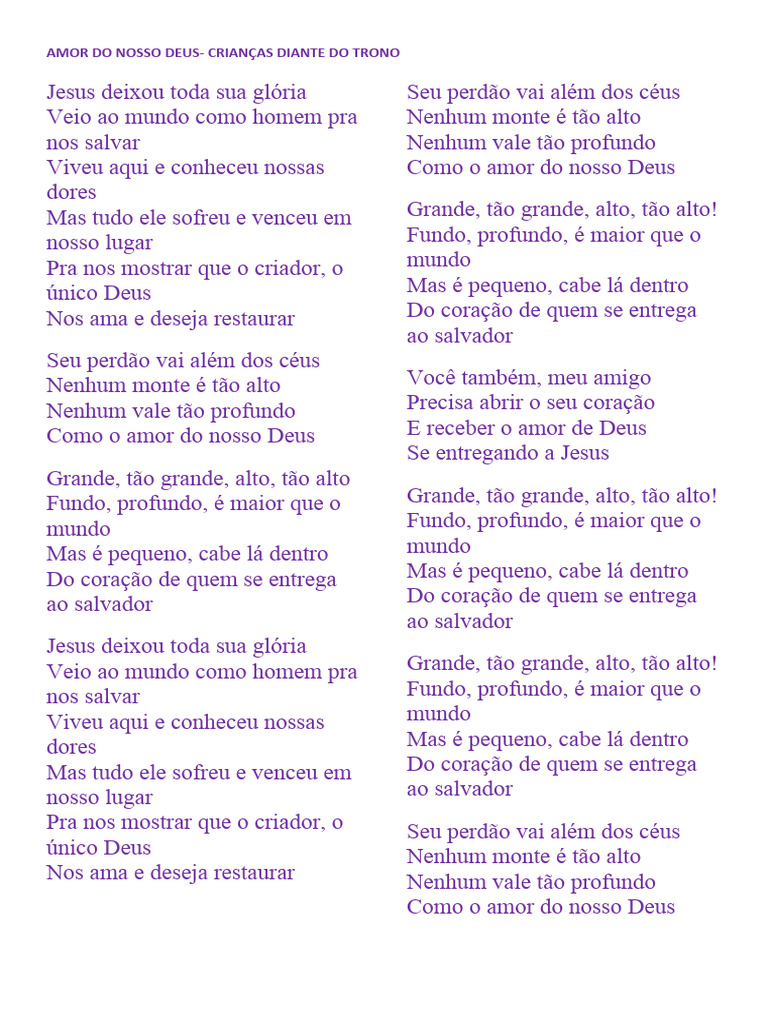 AMOR DO NOSSO DEUS- CRIANÇAS DIANTE DO TRONO

Jesus deixou toda sua glória
Veio ao mundo como homem pra nos salvar
Viveu aqui e conheceu nossas dores
Mas tudo ele sofreu e venceu em nosso lugar
Pra nos mostrar que o criador, o único Deus
Nos ama e deseja restaurar

Seu perdão vai além dos céus
Nenhum monte é tão alto
Nenhum vale tão profundo
Como o amor do nosso Deus

Grande, tão grande, alto, tão alto
Fundo, profundo, é maior que o mundo
Mas é pequeno, cabe lá dentro
Do coração de quem se entrega ao salvador

Jesus deixou toda sua glória
Veio ao mundo como homem pra nos salvar
Viveu aqui e conheceu nossas dores
Mas tudo ele sofreu e venceu em nosso lugar
Pra nos mostrar que o criador, o único Deus
Nos ama e deseja restaurar

Seu perdão vai além dos céus
Nenhum monte é tão alto
Nenhum vale tão profundo
Como o amor do nosso Deus

Grande, tão grande, alto, tão alto!
Fundo, profundo, é maior que o mundo
Mas é pequeno, cabe lá dentro
Do coração de quem se entrega ao salvador

Você também, meu amigo
Precisa abrir o seu coração
E receber o amor de Deus
Se entregando a Jesus

Grande, tão grande, alto, tão alto!
Fundo, profundo, é maior que o mundo
Mas é pequeno, cabe lá dentro
Do coração de quem se entrega ao salvador

Grande, tão grande, alto, tão alto!
Fundo, profundo, é maior que o mundo
Mas é pequeno, cabe lá dentro
Do coração de quem se entrega ao salvador

Seu perdão vai além dos céus
Nenhum monte é tão alto
Nenhum vale tão profundo
Como o amor do nosso Deus